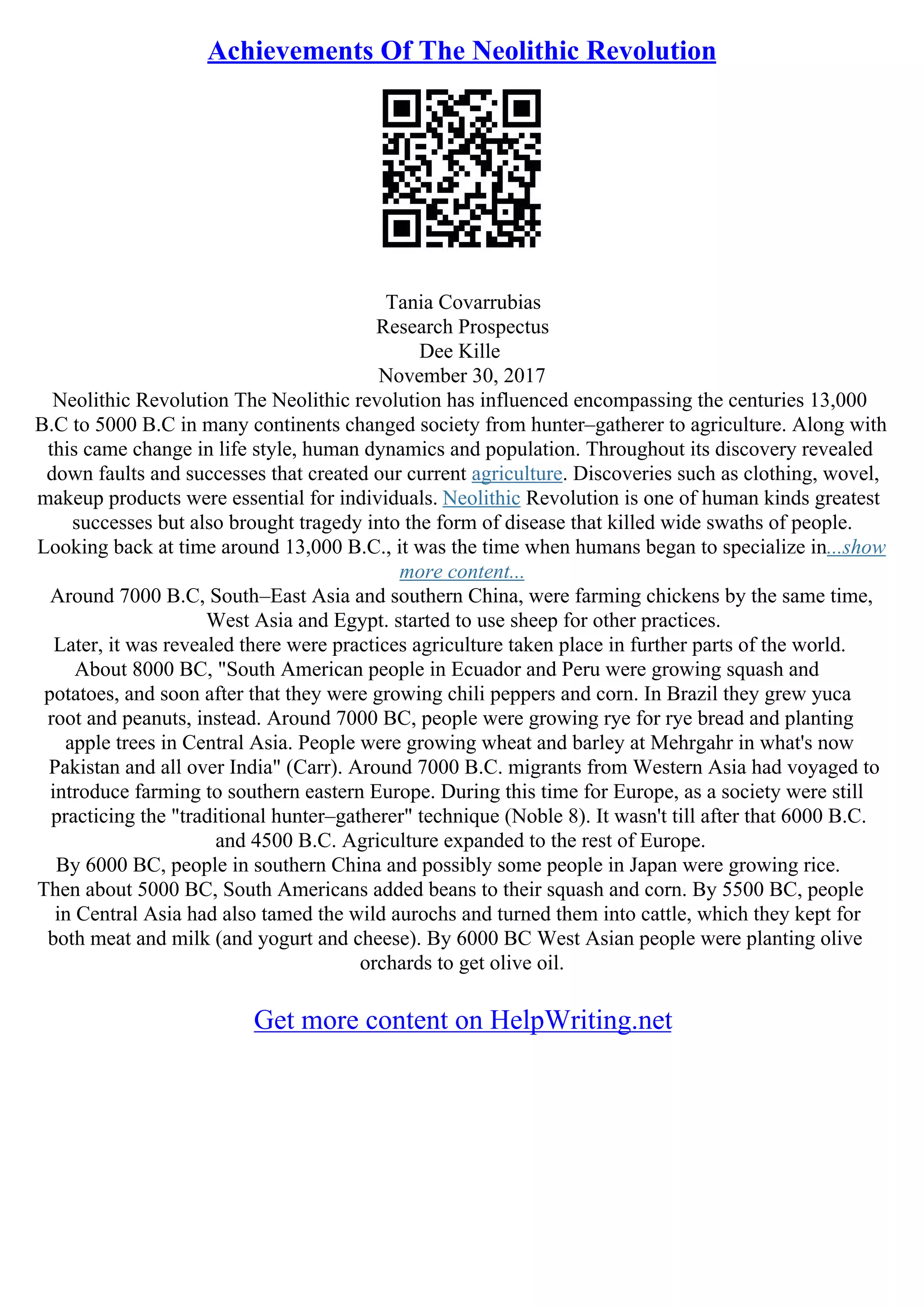 Achievements Of The Neolithic Revolution

Tania Covarrubias
Research Prospectus
Dee Kille
November 30, 2017

Neolithic Revolution The Neolithic revolution has influenced encompassing the centuries 13,000 B.C to 5000 B.C in many continents changed society from hunter–gatherer to agriculture. Along with this came change in life style, human dynamics and population. Throughout its discovery revealed down faults and successes that created our current agriculture. Discoveries such as clothing, wovel, makeup products were essential for individuals. Neolithic Revolution is one of human kinds greatest successes but also brought tragedy into the form of disease that killed wide swaths of people. Looking back at time around 13,000 B.C., it was the time when humans began to specialize in...show more content...

Around 7000 B.C, South–East Asia and southern China, were farming chickens by the same time, West Asia and Egypt. started to use sheep for other practices.

Later, it was revealed there were practices agriculture taken place in further parts of the world. About 8000 BC, "South American people in Ecuador and Peru were growing squash and potatoes, and soon after that they were growing chili peppers and corn. In Brazil they grew yuca root and peanuts, instead. Around 7000 BC, people were growing rye for rye bread and planting apple trees in Central Asia. People were growing wheat and barley at Mehrgahr in what's now Pakistan and all over India" (Carr). Around 7000 B.C. migrants from Western Asia had voyaged to introduce farming to southern eastern Europe. During this time for Europe, as a society were still practicing the "traditional hunter–gatherer" technique (Noble 8). It wasn't till after that 6000 B.C. and 4500 B.C. Agriculture expanded to the rest of Europe.

By 6000 BC, people in southern China and possibly some people in Japan were growing rice. Then about 5000 BC, South Americans added beans to their squash and corn. By 5500 BC, people in Central Asia had also tamed the wild aurochs and turned them into cattle, which they kept for both meat and milk (and yogurt and cheese). By 6000 BC West Asian people were planting olive orchards to get olive oil.

Get more content on HelpWriting.net